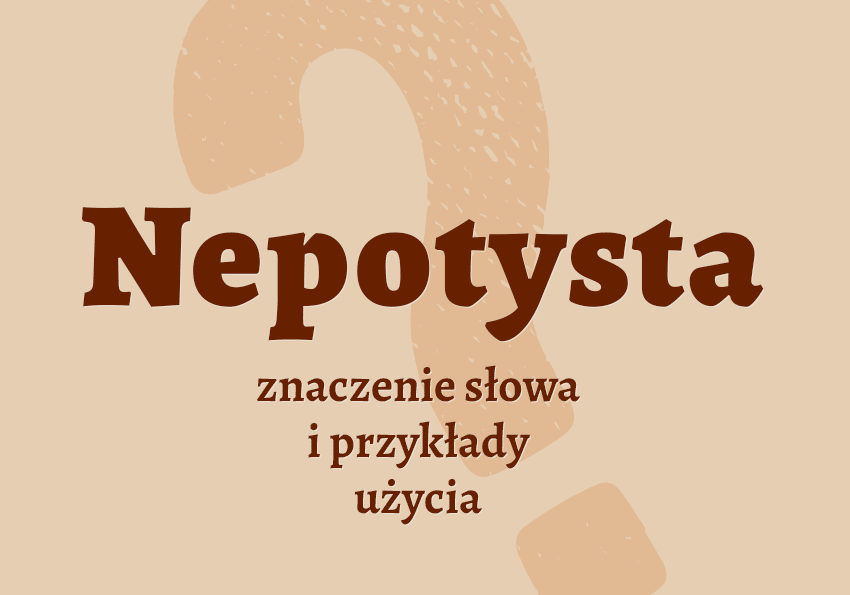 Nepotysta

znaczenie słowa i przykłady użycia